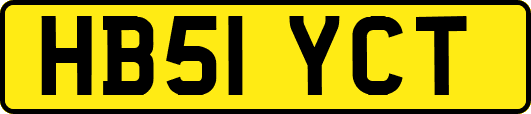 HB51 YCT